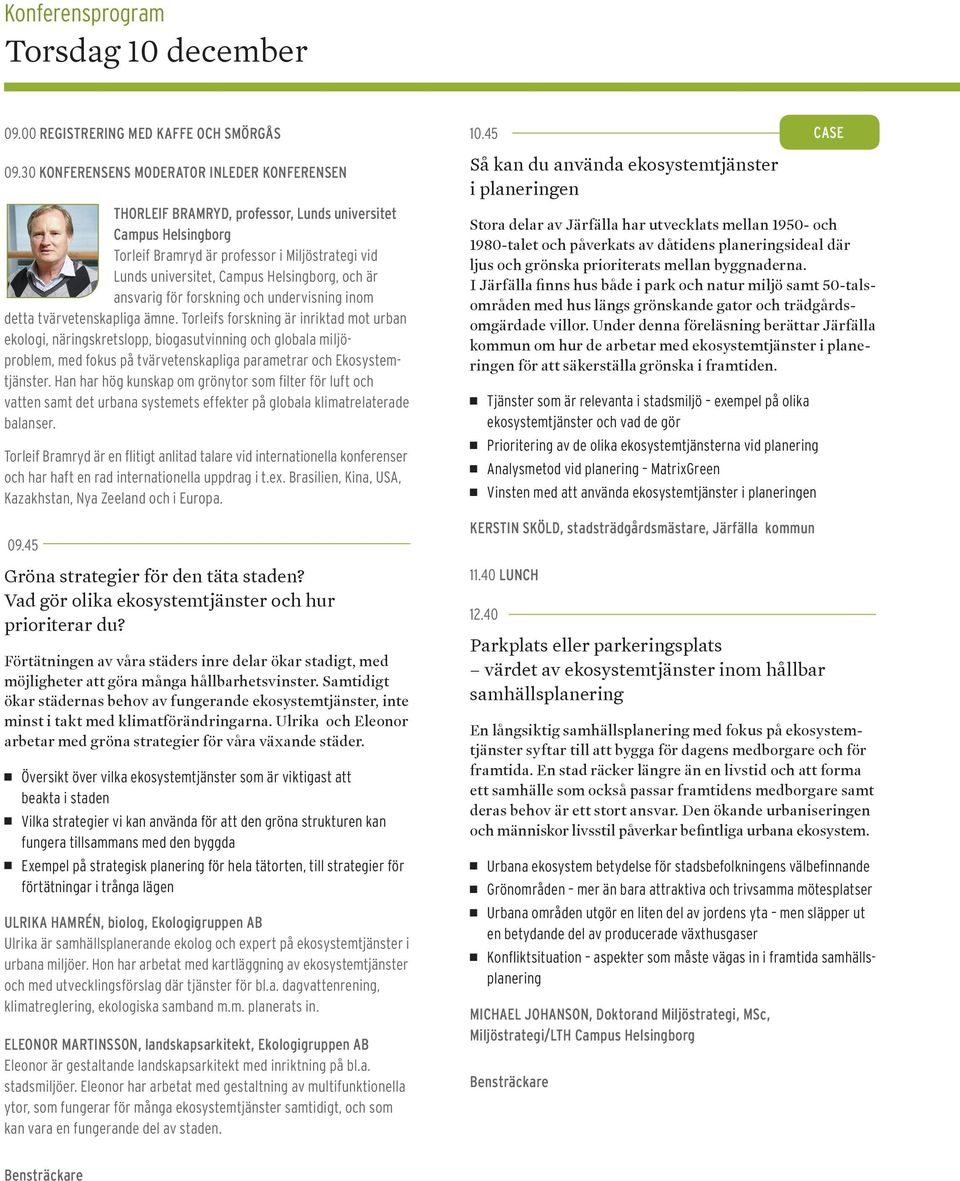 Konferensprogram
Torsdag 10 december

09.00 REGISTRERING MED KAFFE OCH SMÖRGÅS

09.30 KONFERENSENS MODERATOR INLEDER KONFERENSEN

THORLEIF BRAMRYD, professor, Lunds universitet Campus Helsingborg
Torleif Bramryd är professor i Miljöstrategi vid Lunds universitet, Campus Helsingborg, och är ansvarig för forskning och undervisning inom detta tvärvetenskapliga ämne. Torleifs forskning är inriktad mot urban ekologi, näringskretslopp, biogasutvinning och globala miljöproblem, med fokus på tvärvetenskapliga parametrar och Ekosystemtjänster. Han har hög kunskap om grönytor som filter för luft och vatten samt det urbana systemets effekter på globala klimatrelaterade balanser.

Torleif Bramryd är en flitigt anlitad talare vid internationella konferenser och har haft en rad internationella uppdrag i t.ex. Brasilien, Kina, USA, Kazakhstan, Nya Zeeland och i Europa.

09.45

Gröna strategier för den täta staden? Vad gör olika ekosystemtjänster och hur prioriterar du?

Förtätningen av våra städers inre delar ökar stadigt, med möjligheter att göra många hållbarhetsvinster. Samtidigt ökar städernas behov av fungerande ekosystemtjänster, inte minst i takt med klimatförändringarna. Ulrika och Eleonor arbetar med gröna strategier för våra växande städer.

Översikt över vilka ekosystemtjänster som är viktigast att beakta i staden
Vilka strategier vi kan använda för att den gröna strukturen kan fungera tillsammans med den byggda
Exempel på strategisk planering för hela tätorten, till strategier för förtätningar i trånga lägen

ULRIKA HAMRÉN, biolog, Ekologigruppen AB
Ulrika är samhällsplanerande ekolog och expert på ekosystemtjänster i urbana miljöer. Hon har arbetat med kartläggning av ekosystemtjänster och med utvecklingsförslag där tjänster för bl.a. dagvattenrening, klimatreglering, ekologiska samband m.m. planerats in.

ELEONOR MARTINSSON, landskapsarkitekt, Ekologigruppen AB
Eleonor är gestaltande landskapsarkitekt med inriktning på bl.a. stadsmiljöer. Eleonor har arbetat med gestaltning av multifunktionella ytor, som fungerar för många ekosystemtjänster samtidigt, och som kan vara en fungerande del av staden.

Bensträckare

10.45

CASE

Så kan du använda ekosystemtjänster i planeringen

Stora delar av Järfälla har utvecklats mellan 1950- och 1980-talet och påverkats av dåtidens planeringsideal där ljus och grönska prioriterats mellan byggnaderna.
I Järfälla finns hus både i park och natur miljö samt 50-talsområden med hus längs grönskande gator och trädgårdsomgärdade villor. Under denna föreläsning berättar Järfälla kommun om hur de arbetar med ekosystemtjänster i planeringen för att säkerställa grönska i framtiden.

Tjänster som är relevanta i stadsmiljö – exempel på olika ekosystemtjänster och vad de gör
Prioritering av de olika ekosystemtjänsterna vid planering
Analysmetod vid planering – MatrixGreen
Vinsten med att använda ekosystemtjänster i planeringen

KERSTIN SKÖLD, stadsträdgårdsmästare, Järfälla kommun

11.40 LUNCH

12.40

Parkplats eller parkeringsplats – värdet av ekosystemtjänster inom hållbar samhällsplanering

En långsiktig samhällsplanering med fokus på ekosystemtjänster syftar till att bygga för dagens medborgare och för framtida. En stad räcker längre än en livstid och att forma ett samhälle som också passar framtidens medborgare samt deras behov är ett stort ansvar. Den ökande urbaniseringen och människor livsstil påverkar befintliga urbana ekosystem.

Urbana ekosystem betydelse för stadsbefolkningens välbefinnande
Grönområden – mer än bara attraktiva och trivsamma mötesplatser
Urbana områden utgör en liten del av jordens yta – men släpper ut en betydande del av producerade växthusgaser
Konfliktsituation – aspekter som måste vägas in i framtida samhällsplanering

MICHAEL JOHANSON, Doktorand Miljöstrategi, MSc, Miljöstrategi/LTH Campus Helsingborg

Bensträckare